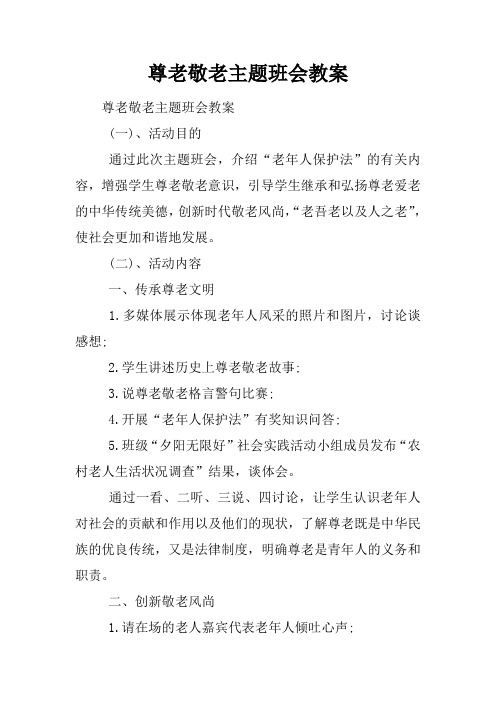 尊老敬老主题班会教案

尊老敬老主题班会教案

(一)、活动目的

通过此次主题班会，介绍“老年人保护法”的有关内容，增强学生尊老敬老意识，引导学生继承和弘扬尊老爱老的中华传统美德，创新时代敬老风尚，“老吾老以及人之老”，使社会更加和谐地发展。

(二)、活动内容

一、传承尊老文明

1.多媒体展示体现老年人风采的照片和图片，讨论谈感想;

2.学生讲述历史上尊老敬老故事;

3.说尊老敬老格言警句比赛;

4.开展“老年人保护法”有奖知识问答;

5.班级“夕阳无限好”社会实践活动小组成员发布“农村老人生活状况调查”结果，谈体会。

通过一看、二听、三说、四讨论，让学生认识老年人对社会的贡献和作用以及他们的现状，了解尊老既是中华民族的优良传统，又是法律制度，明确尊老是青年人的义务和职责。

二、创新敬老风尚

1.请在场的老人嘉宾代表老年人倾吐心声;